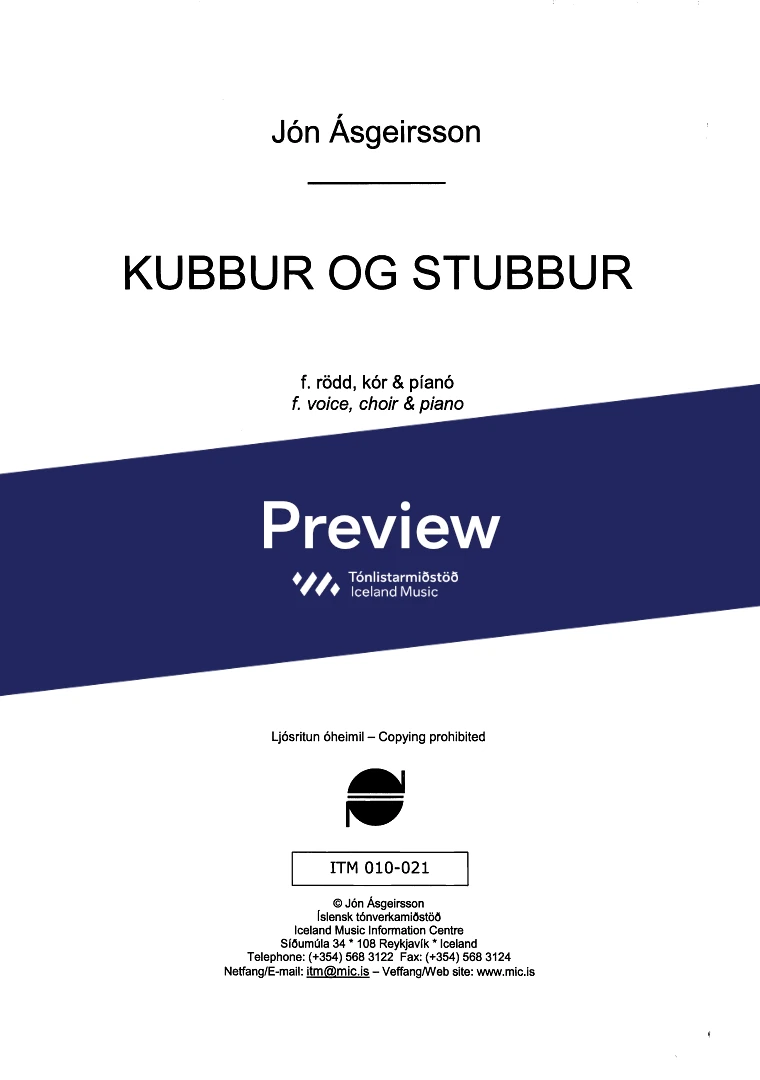 Jón Ásgeirsson

KUBBUR OG STUBBUR

f. rödd, kór & píanó
f. voice, choir & piano

Preview

Tónlistarmiðstöð
Iceland Music

Ljósritun óheimil – Copying prohibited

ITM 010-021

© Jón Ásgeirsson
Íslensk tónverkamiðstöð
Iceland Music Information Centre
Síðumúla 34 * 108 Reykjavík * Iceland
Telephone: (+354) 568 3122 Fax: (+354) 568 3124
Netfang/E-mail: itm@mic.is – Veffang/Web site: www.mic.is